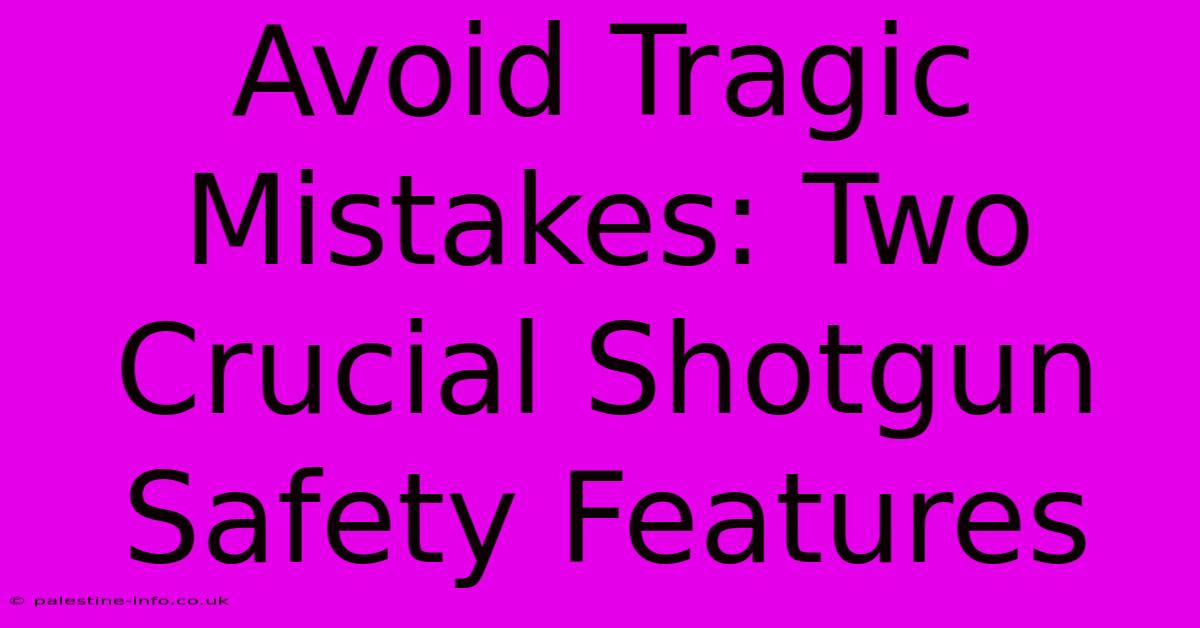 Avoid Tragic Mistakes: Two Crucial Shotgun Safety Features

© palestine-info.co.uk